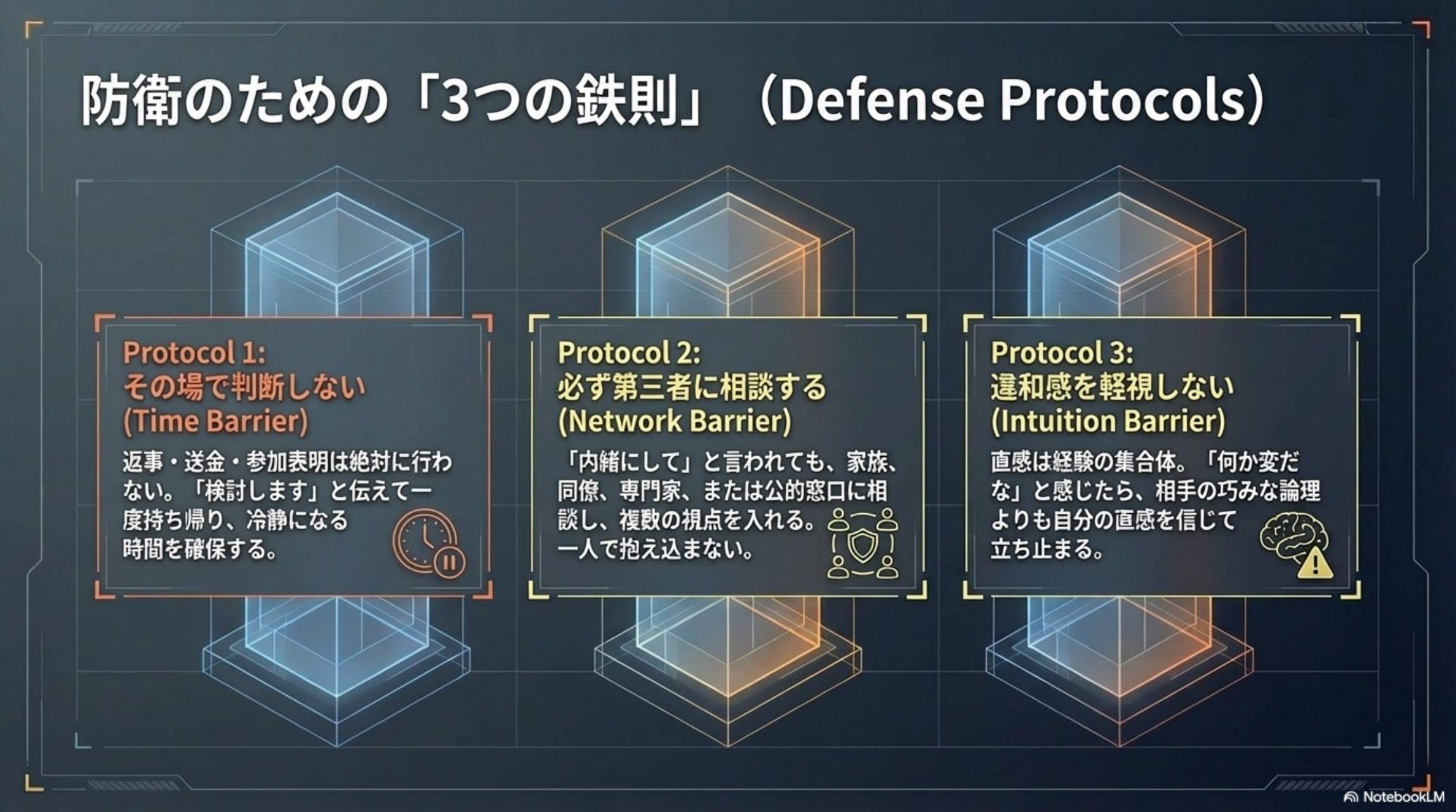 防衛のための「3つの鉄則」（Defense Protocols）

Protocol 1:
その場で判断しない
(Time Barrier)

返事・送金・参加表明は絶対に行わない。「検討します」と伝えて一度持ち帰り、冷静になる時間を確保する。

Protocol 2:
必ず第三者に相談する
(Network Barrier)

「内緒にして」と言われても、家族、同僚、専門家、または公的窓口に相談し、複数の視点を入れる。一人で抱え込まない。

Protocol 3:
違和感を軽視しない
(Intuition Barrier)

直感は経験の集合体。「何か変だな」と感じたら、相手の巧みな論理よりも自分の直感を信じて立ち止まる。

NotebookLM